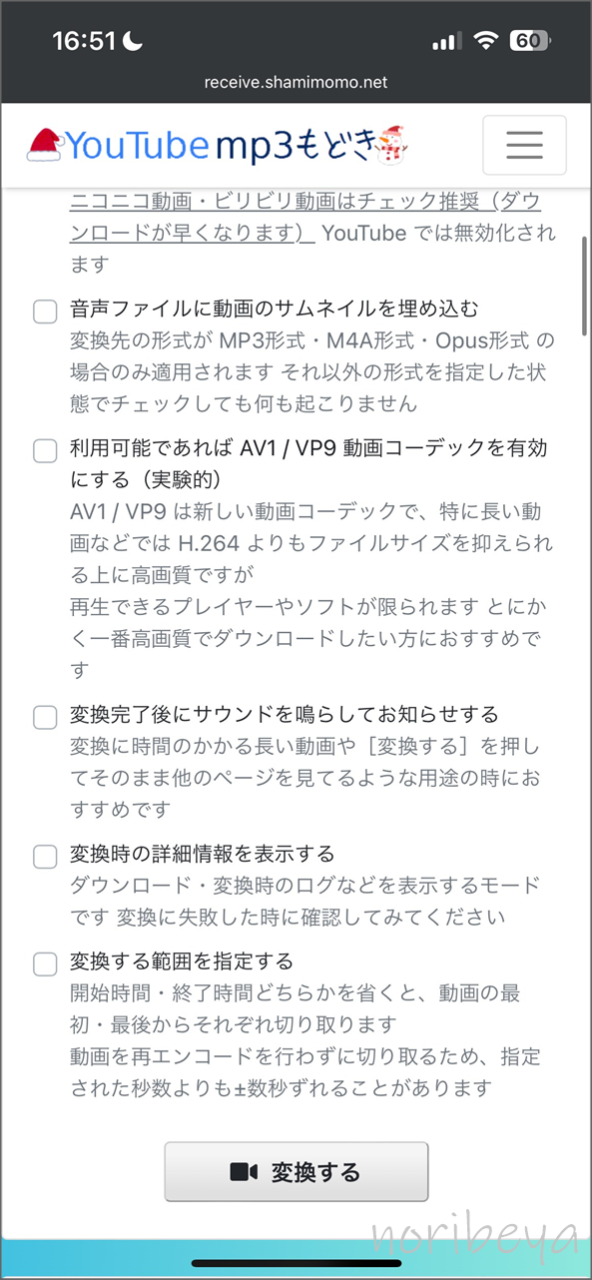 16:51

60

receive.shamimomo.net

YouTube mp3もどき

ニコニコ動画・ビリビリ動画はチェック推奨（ダウンロードが早くなります） YouTube では無効化されます

音声ファイルに動画のサムネイルを埋め込む
変換先の形式が MP3形式・M4A形式・Opus形式 の場合のみ適用されます それ以外の形式を指定した状態でチェックしても何も起こりません

利用可能であれば AV1 / VP9 動画コーデックを有効にする（実験的）
AV1 / VP9 は新しい動画コーデックで、特に長い動画などでは H.264 よりもファイルサイズを抑えられる上に高画質ですが
再生できるプレイヤーやソフトが限られます とにかく一番高画質でダウンロードしたい方におすすめです

変換完了後にサウンドを鳴らしてお知らせする
変換に時間のかかる長い動画や［変換する］を押してそのまま他のページを見てるような用途の時におすすめです

変換時の詳細情報を表示する
ダウンロード・変換時のログなどを表示するモードです 変換に失敗した時に確認してみてください

変換する範囲を指定する
開始時間・終了時間どちらかを省くと、動画の最初・最後からそれぞれ切り取ります
動画を再エンコードを行わずに切り取るため、指定された秒数よりも±数秒ずれることがあります

変換する

noribeya